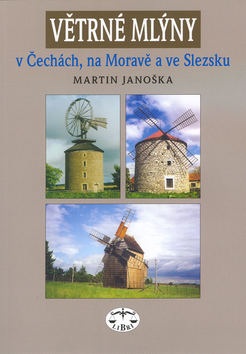 VĚTRNÉ MLÝNY

v Čechách, na Moravě a ve Slezsku

MARTIN JANOŠKA

LIBRI